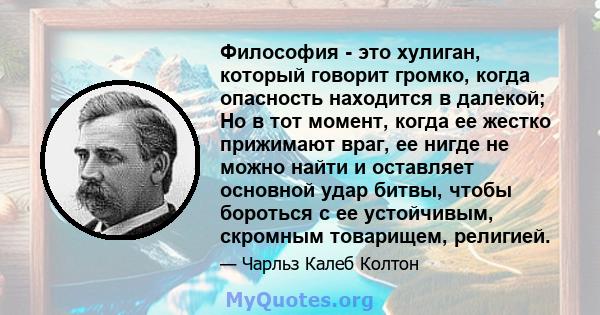 Философия - это хулиган, который говорит громко, когда опасность находится в далекой; Но в тот момент, когда ее жестко прижимают враг, ее нигде не можно найти и оставляет основной удар битвы, чтобы бороться с ее устойчивым, скромным товарищем, религией.

— Чарльз Калеб Колтон

MyQuotes.org